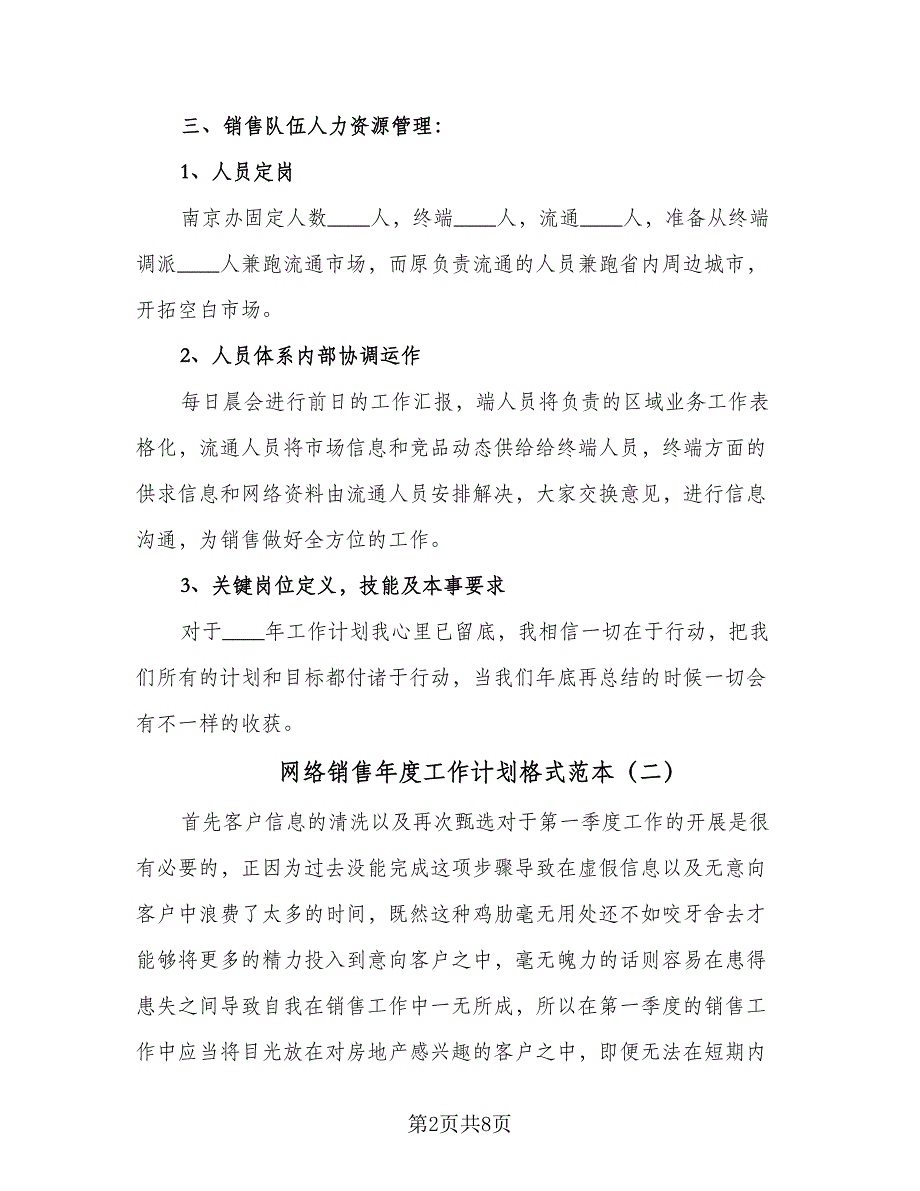 三、销售队伍人力资源管理：

1、人员定岗

南京办固定人数____人，终端____人，流通____人，准备从终端调派____人兼跑流通市场，而原负责流通的人员兼跑省内周边城市，开拓空白市场。

2、人员体系内部协调运作

每日晨会进行前日的工作汇报，端人员将负责的区域业务工作表格化，流通人员将市场信息和竞品动态供给给终端人员，终端方面的供求信息和网络资料由流通人员安排解决，大家交换意见，进行信息沟通，为销售做好全方位的工作。

3、关键岗位定义，技能及本事要求

对于____年工作计划我心里已留底，我相信一切在于行动，把我们所有的计划和目标都付诸于行动，当我们年底再总结的时候一切会有不一样的收获。

网络销售年度工作计划格式范本（二）

首先客户信息的清洗以及再次甄选对于第一季度工作的开展是很有必要的，正因为过去没能完成这项步骤导致在虚假信息以及无意向客户中浪费了太多的时间，既然这种鸡肋毫无用处还不如咬牙舍去才能够将更多的精力投入到意向客户之中，毫无魄力的话则容易在患得患失之间导致自我在销售工作中一无所成，所以在第一季度的销售工作中应当将目光放在对房地产感兴趣的客户之中，即便无法在短期内

第2页共8页